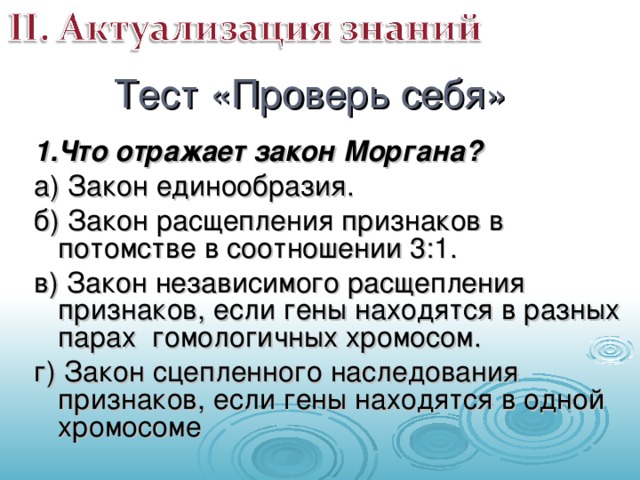 II. Актуализация знаний

Тест «Проверь себя»

1.Что отражает закон Моргана?

а) Закон единообразия.

б) Закон расщепления признаков в потомстве в соотношении 3:1.

в) Закон независимого расщепления признаков, если гены находятся в разных парах гомологичных хромосом.

г) Закон сцепленного наследования признаков, если гены находятся в одной хромосоме